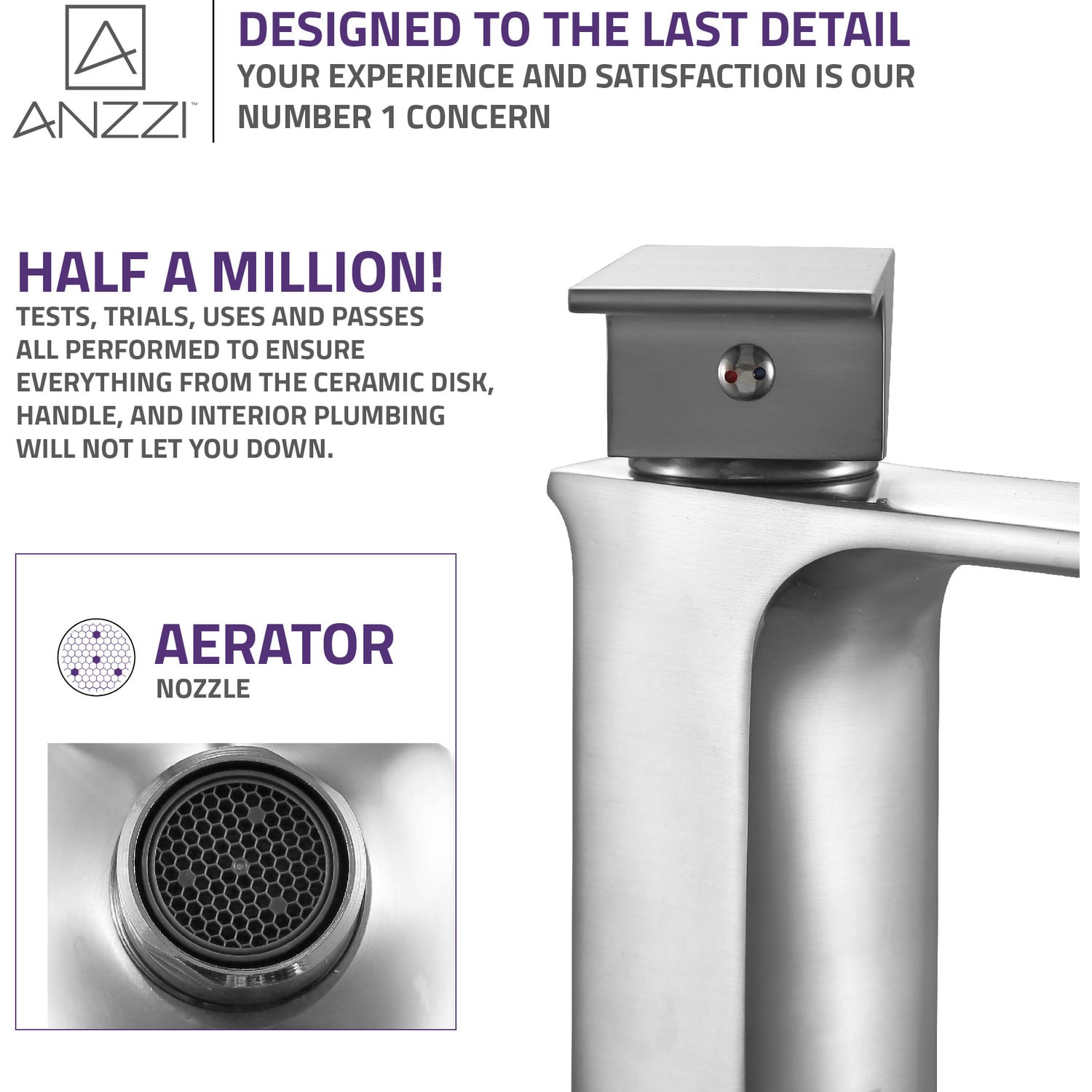 ANZZI™

DESIGNED TO THE LAST DETAIL

YOUR EXPERIENCE AND SATISFACTION IS OUR NUMBER 1 CONCERN

HALF A MILLION!

TESTS, TRIALS, USES AND PASSES ALL PERFORMED TO ENSURE EVERYTHING FROM THE CERAMIC DISK, HANDLE, AND INTERIOR PLUMBING WILL NOT LET YOU DOWN.

AERATOR

NOZZLE